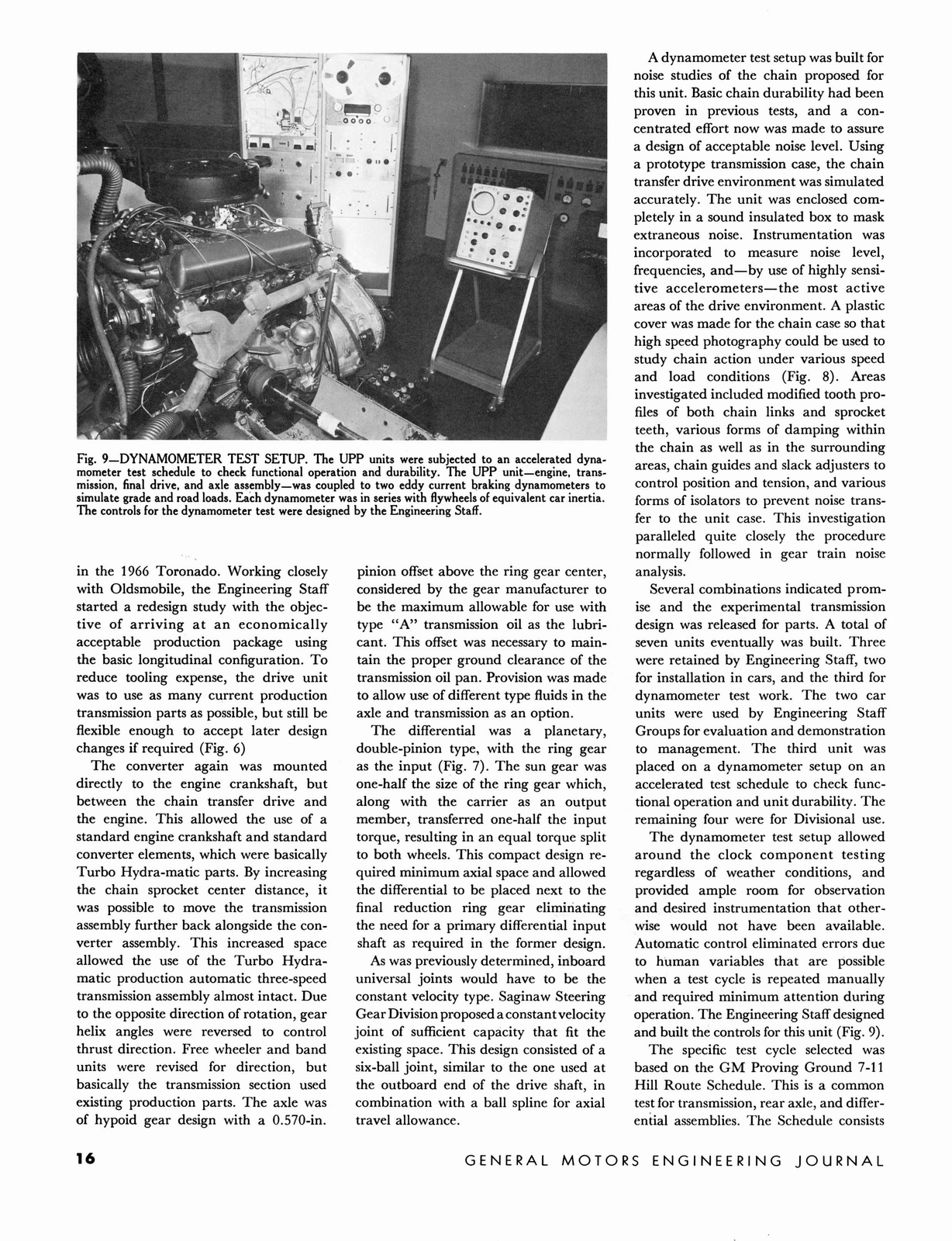 Fig. 9—DYNAMOMETER TEST SETUP. The UPP units were subjected to an accelerated dynamometer test schedule to check functional operation and durability. The UPP unit—engine, transmission, final drive, and axle assembly—was coupled to two eddy current braking dynamometers to simulate grade and road loads. Each dynamometer was in series with flywheels of equivalent car inertia. The controls for the dynamometer test were designed by the Engineering Staff.

in the 1966 Toronado. Working closely with Oldsmobile, the Engineering Staff started a redesign study with the objective of arriving at an economically acceptable production package using the basic longitudinal configuration. To reduce tooling expense, the drive unit was to use as many current production transmission parts as possible, but still be flexible enough to accept later design changes if required (Fig. 6)

The converter again was mounted directly to the engine crankshaft, but between the chain transfer drive and the engine. This allowed the use of a standard engine crankshaft and standard converter elements, which were basically Turbo Hydra-matic parts. By increasing the chain sprocket center distance, it was possible to move the transmission assembly further back alongside the converter assembly. This increased space allowed the use of the Turbo Hydra-matic production automatic three-speed transmission assembly almost intact. Due to the opposite direction of rotation, gear helix angles were reversed to control thrust direction. Free wheeler and band units were revised for direction, but basically the transmission section used existing production parts. The axle was of hypoid gear design with a 0.570-in. pinion offset above the ring gear center, considered by the gear manufacturer to be the maximum allowable for use with type "A" transmission oil as the lubricant. This offset was necessary to maintain the proper ground clearance of the transmission oil pan. Provision was made to allow use of different type fluids in the axle and transmission as an option.

The differential was a planetary, double-pinion type, with the ring gear as the input (Fig. 7). The sun gear was one-half the size of the ring gear which, along with the carrier as an output member, transferred one-half the input torque, resulting in an equal torque split to both wheels. This compact design required minimum axial space and allowed the differential to be placed next to the final reduction ring gear eliminating the need for a primary differential input shaft as required in the former design.

As was previously determined, inboard universal joints would have to be the constant velocity type. Saginaw Steering Gear Division proposed a constant velocity joint of sufficient capacity that fit the existing space. This design consisted of a six-ball joint, similar to the one used at the outboard end of the drive shaft, in combination with a ball spline for axial travel allowance.

A dynamometer test setup was built for noise studies of the chain proposed for this unit. Basic chain durability had been proven in previous tests, and a concentrated effort now was made to assure a design of acceptable noise level. Using a prototype transmission case, the chain transfer drive environment was simulated accurately. The unit was enclosed completely in a sound insulated box to mask extraneous noise. Instrumentation was incorporated to measure noise level, frequencies, and—by use of highly sensitive accelerometers—the most active areas of the drive environment. A plastic cover was made for the chain case so that high speed photography could be used to study chain action under various speed and load conditions (Fig. 8). Areas investigated included modified tooth profiles of both chain links and sprocket teeth, various forms of damping within the chain as well as in the surrounding areas, chain guides and slack adjusters to control position and tension, and various forms of isolators to prevent noise transfer to the unit case. This investigation paralleled quite closely the procedure normally followed in gear train noise analysis.

Several combinations indicated promise and the experimental transmission design was released for parts. A total of seven units eventually was built. Three were retained by Engineering Staff, two for installation in cars, and the third for dynamometer test work. The two car units were used by Engineering Staff Groups for evaluation and demonstration to management. The third unit was placed on a dynamometer setup on an accelerated test schedule to check functional operation and unit durability. The remaining four were for Divisional use.

The dynamometer test setup allowed around the clock component testing regardless of weather conditions, and provided ample room for observation and desired instrumentation that otherwise would not have been available. Automatic control eliminated errors due to human variables that are possible when a test cycle is repeated manually and required minimum attention during operation. The Engineering Staff designed and built the controls for this unit (Fig. 9).

The specific test cycle selected was based on the GM Proving Ground 7-11 Hill Route Schedule. This is a common test for transmission, rear axle, and differential assemblies. The Schedule consists

16

GENERAL MOTORS ENGINEERING JOURNAL